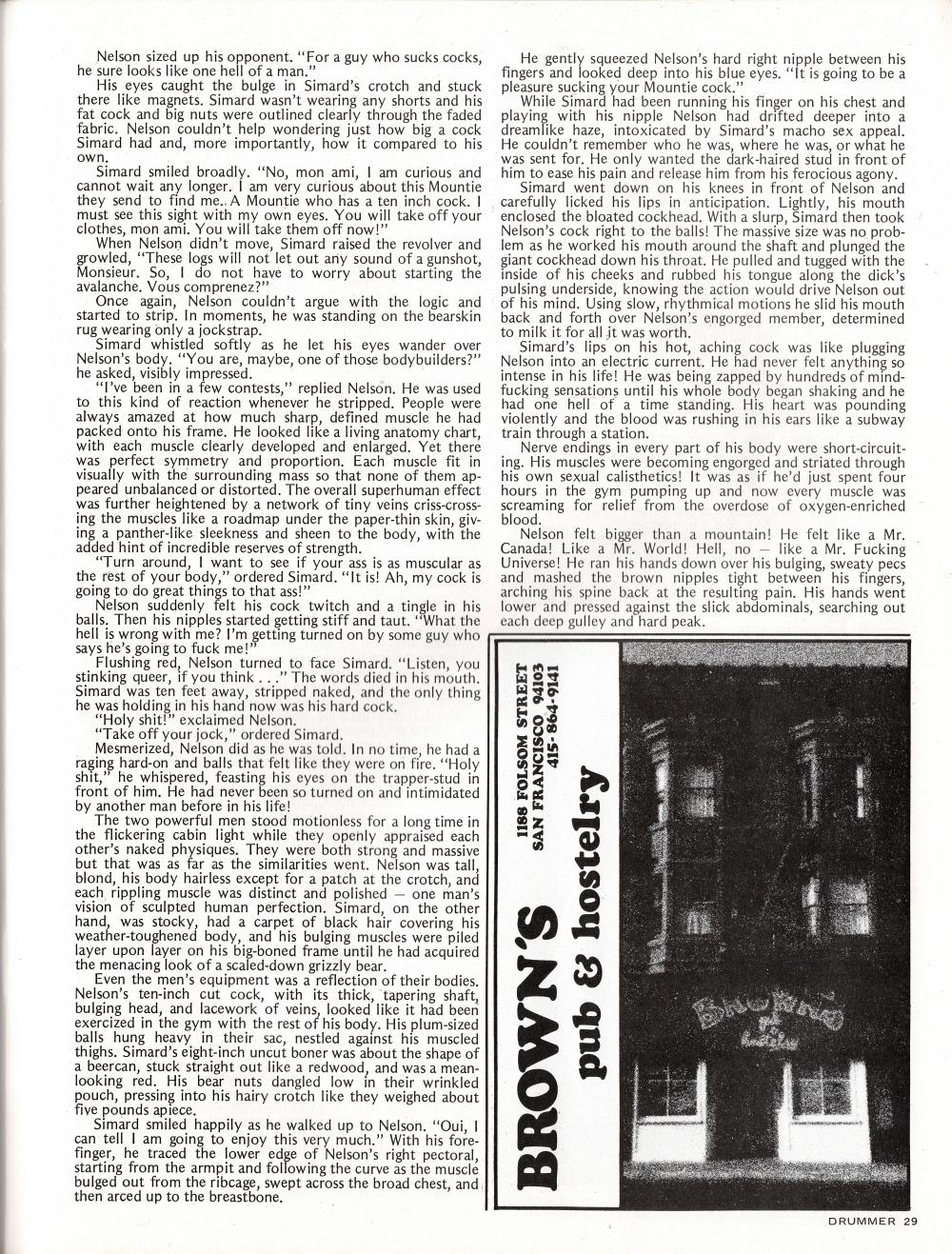 Nelson sized up his opponent. "For a guy who sucks cocks, he sure looks like one hell of a man."

His eyes caught the bulge in Simard's crotch and stuck there like magnets. Simard wasn't wearing any shorts and his fat cock and big nuts were outlined clearly through the faded fabric. Nelson couldn't help wondering just how big a cock Simard had and, more importantly, how it compared to his own.

Simard smiled broadly. "No, mon ami, I am curious and cannot wait any longer. I am very curious about this Mountie they send to find me. A Mountie who has a ten inch cock. I must see this sight with my own eyes. You will take off your clothes, mon ami. You will take them off now!"

When Nelson didn't move, Simard raised the revolver and growled, "These logs will not let out any sound of a gunshot, Monsieur. So, I do not have to worry about starting the avalanche. Vous comprenez?"

Once again, Nelson couldn't argue with the logic and started to strip. In moments, he was standing on the bearskin rug wearing only a jockstrap.

Simard whistled softly as he let his eyes wander over Nelson's body. "You are, maybe, one of those bodybuilders?" he asked, visibly impressed.

"I've been in a few contests," replied Nelson. He was used to this kind of reaction whenever he stripped. People were always amazed at how much sharp, defined muscle he had packed onto his frame. He looked like a living anatomy chart, with each muscle clearly developed and enlarged. Yet there was perfect symmetry and proportion. Each muscle fit in visually with the surrounding mass so that none of them appeared unbalanced or distorted. The overall superhuman effect was further heightened by a network of tiny veins criss-crossing the muscles like a roadmap under the paper-thin skin, giving a panther-like sleekness and sheen to the body, with the added hint of incredible reserves of strength.

"Turn around, I want to see if your ass is as muscular as the rest of your body," ordered Simard. "It is! Ah, my cock is going to do great things to that ass!"

Nelson suddenly felt his cock twitch and a tingle in his balls. Then his nipples started getting stiff and taut. "What the hell is wrong with me? I'm getting turned on by some guy who says he's going to fuck me!"

Flushing red, Nelson turned to face Simard. "Listen, you stinking queer, if you think . . ." The words died in his mouth. Simard was ten feet away, stripped naked, and the only thing he was holding in his hand now was his hard cock.

"Holy shit!" exclaimed Nelson.

"Take off your jock," ordered Simard.

Mesmerized, Nelson did as he was told. In no time, he had a raging hard-on and balls that felt like they were on fire. "Holy shit," he whispered, feasting his eyes on the trapper-stud in front of him. He had never been so turned on and intimidated by another man before in his life!

The two powerful men stood motionless for a long time in the flickering cabin light while they openly appraised each other's naked physiques. They were both strong and massive but that was as far as the similarities went. Nelson was tall, blond, his body hairless except for a patch at the crotch, and each rippling muscle was distinct and polished — one man's vision of sculpted human perfection. Simard, on the other hand, was stocky, had a carpet of black hair covering his weather-toughened body, and his bulging muscles were piled layer upon layer on his big-boned frame until he had acquired the menacing look of a scaled-down grizzly bear.

Even the men's equipment was a reflection of their bodies. Nelson's ten-inch cut cock, with its thick, tapering shaft, bulging head, and lacework of veins, looked like it had been exercized in the gym with the rest of his body. His plum-sized balls hung heavy in their sac, nestled against his muscled thighs. Simard's eight-inch uncut boner was about the shape of a beercan, stuck straight out like a redwood, and was a mean-looking red. His bear nuts dangled low in their wrinkled pouch, pressing into his hairy crotch like they weighed about five pounds apiece.

Simard smiled happily as he walked up to Nelson. "Oui, I can tell I am going to enjoy this very much." With his forefinger, he traced the lower edge of Nelson's right pectoral, starting from the armpit and following the curve as the muscle bulged out from the ribcage, swept across the broad chest, and then arced up to the breastbone.

He gently squeezed Nelson's hard right nipple between his fingers and looked deep into his blue eyes. "It is going to be a pleasure sucking your Mountie cock."

While Simard had been running his finger on his chest and playing with his nipple Nelson had drifted deeper into a dreamlike haze, intoxicated by Simard's macho sex appeal. He couldn't remember who he was, where he was, or what he was sent for. He only wanted the dark-haired stud in front of him to ease his pain and release him from his ferocious agony.

Simard went down on his knees in front of Nelson and carefully licked his lips in anticipation. Lightly, his mouth enclosed the bloated cockhead. With a slurp, Simard then took Nelson's cock right to the balls! The massive size was no problem as he worked his mouth around the shaft and plunged the giant cockhead down his throat. He pulled and tugged with the inside of his cheeks and rubbed his tongue along the dick's pulsing underside, knowing the action would drive Nelson out of his mind. Using slow, rhythmical motions he slid his mouth back and forth over Nelson's engorged member, determined to milk it for all it was worth.

Simard's lips on his hot, aching cock was like plugging Nelson into an electric current. He had never felt anything so intense in his life! He was being zapped by hundreds of mind-fucking sensations until his whole body began shaking and he had one hell of a time standing. His heart was pounding violently and the blood was rushing in his ears like a subway train through a station.

Nerve endings in every part of his body were short-circuiting. His muscles were becoming engorged and striated through his own sexual calisthetics! It was as if he'd just spent four hours in the gym pumping up and now every muscle was screaming for relief from the overdose of oxygen-enriched blood.

Nelson felt bigger than a mountain! He felt like a Mr. Canada! Like a Mr. World! Hell, no — like a Mr. Fucking Universe! He ran his hands down over his bulging, sweaty pecs and mashed the brown nipples tight between his fingers, arching his spine back at the resulting pain. His hands went lower and pressed against the slick abdominals, searching out each deep gulley and hard peak.

BROWN'S
pub & hostelry
1188 FOLSOM STREET
SAN FRANCISCO 94103
415-864-9141

DRUMMER 29